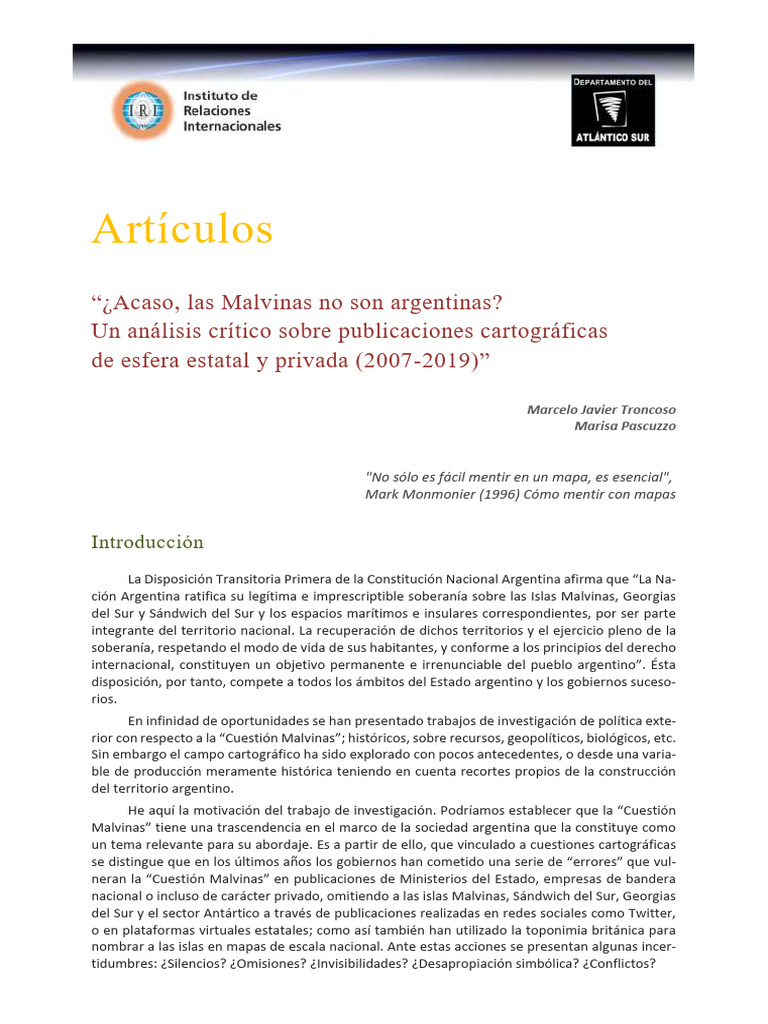 IRI Instituto de Relaciones Internacionales

DEPARTAMENTO DEL ATLÁNTICO SUR

Artículos

"¿Acaso, las Malvinas no son argentinas? Un análisis crítico sobre publicaciones cartográficas de esfera estatal y privada (2007-2019)"

Marcelo Javier Troncoso
Marisa Pascuzzo

"No sólo es fácil mentir en un mapa, es esencial", Mark Monmonier (1996) Cómo mentir con mapas

Introducción

La Disposición Transitoria Primera de la Constitución Nacional Argentina afirma que "La Nación Argentina ratifica su legítima e imprescriptible soberanía sobre las Islas Malvinas, Georgias del Sur y Sándwich del Sur y los espacios marítimos e insulares correspondientes, por ser parte integrante del territorio nacional. La recuperación de dichos territorios y el ejercicio pleno de la soberanía, respetando el modo de vida de sus habitantes, y conforme a los principios del derecho internacional, constituyen un objetivo permanente e irrenunciable del pueblo argentino". Ésta disposición, por tanto, compete a todos los ámbitos del Estado argentino y los gobiernos sucesorios.

En infinidad de oportunidades se han presentado trabajos de investigación de política exterior con respecto a la "Cuestión Malvinas"; históricos, sobre recursos, geopolíticos, biológicos, etc. Sin embargo el campo cartográfico ha sido explorado con pocos antecedentes, o desde una variable de producción meramente histórica teniendo en cuenta recortes propios de la construcción del territorio argentino.

He aquí la motivación del trabajo de investigación. Podríamos establecer que la "Cuestión Malvinas" tiene una trascendencia en el marco de la sociedad argentina que la constituye como un tema relevante para su abordaje. Es a partir de ello, que vinculado a cuestiones cartográficas se distingue que en los últimos años los gobiernos han cometido una serie de "errores" que vulneran la "Cuestión Malvinas" en publicaciones de Ministerios del Estado, empresas de bandera nacional o incluso de carácter privado, omitiendo a las islas Malvinas, Sándwich del Sur, Georgias del Sur y el sector Antártico a través de publicaciones realizadas en redes sociales como Twitter, o en plataformas virtuales estatales; como así también han utilizado la toponimia británica para nombrar a las islas en mapas de escala nacional. Ante estas acciones se presentan algunas incertidumbres: ¿Silencios? ¿Omisiones? ¿Invisibilidades? ¿Desapropiación simbólica? ¿Conflictos?